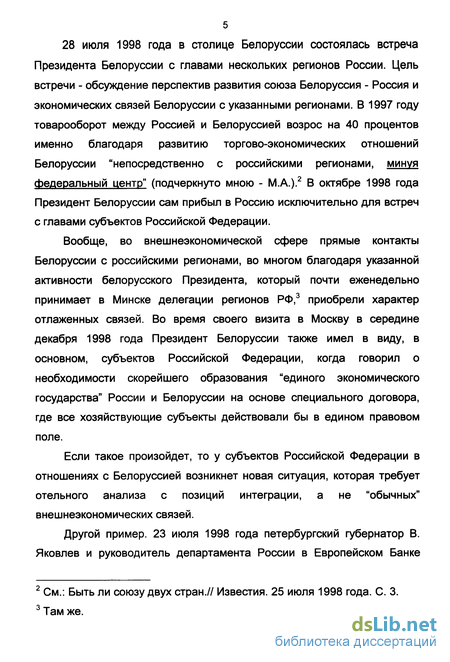 5

28 июля 1998 года в столице Белоруссии состоялась встреча Президента Белоруссии с главами нескольких регионов России. Цель встречи - обсуждение перспектив развития союза Белоруссия - Россия и экономических связей Белоруссии с указанными регионами. В 1997 году товарооборот между Россией и Белоруссией возрос на 40 процентов именно благодаря развитию торгово-экономических отношений Белоруссии "непосредственно с российскими регионами, минуя федеральный центр" (подчеркнуто мною - М.А.).$^2$ В октябре 1998 года Президент Белоруссии сам прибыл в Россию исключительно для встреч с главами субъектов Российской Федерации.

Вообще, во внешнеэкономической сфере прямые контакты Белоруссии с российскими регионами, во многом благодаря указанной активности белорусского Президента, который почти еженедельно принимает в Минске делегации регионов РФ,$^3$ приобрели характер отлаженных связей. Во время своего визита в Москву в середине декабря 1998 года Президент Белоруссии также имел в виду, в основном, субъектов Российской Федерации, когда говорил о необходимости скорейшего образования "единого экономического государства" России и Белоруссии на основе специального договора, где все хозяйствующие субъекты действовали бы в едином правовом поле.

Если такое произойдет, то у субъектов Российской Федерации в отношениях с Белоруссией возникнет новая ситуация, которая требует отельного анализа с позиций интеграции, а не "обычных" внешнеэкономических связей.

Другой пример. 23 июля 1998 года петербургский губернатор В. Яковлев и руководитель департамента России в Европейском Банке

$^2$ См.: Быть ли союзу двух стран.// Известия. 25 июля 1998 года. С. 3.

$^3$ Там же.

dsLib.net
библиотека диссертаций